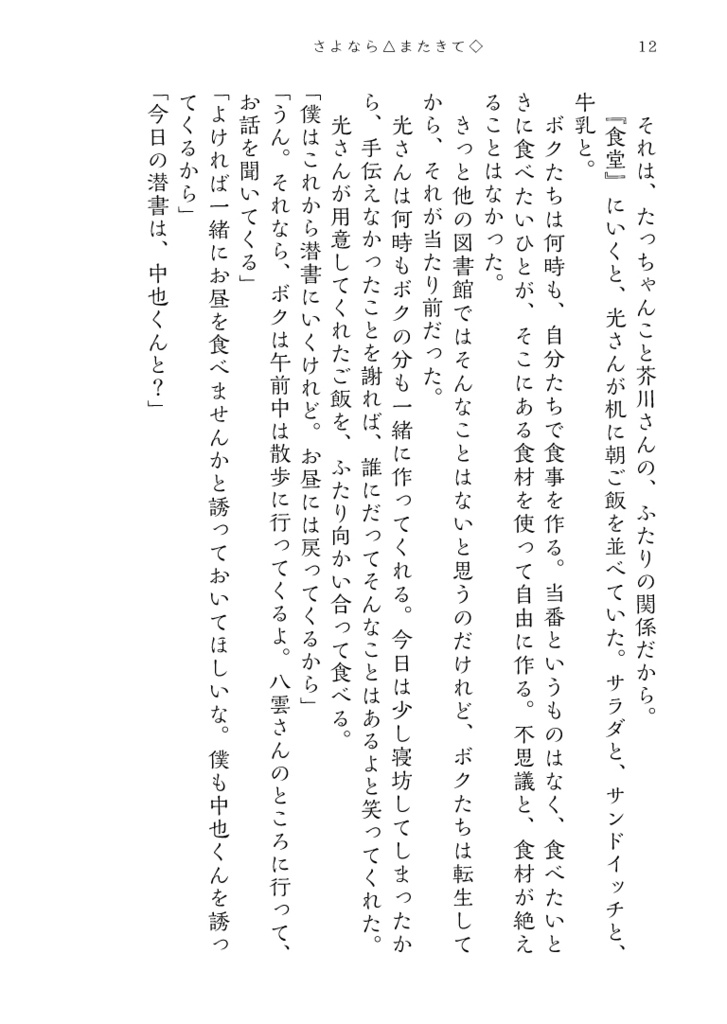 さよなら△またきて◇　12

それは、たっちゃんこと芥川さんの、ふたりの関係だから。

『食堂』にいくと、光さんが机に朝ご飯を並べていた。サラダと、サンドイッチと、牛乳と。

ボクたちは何時も、自分たちで食事を作る。当番というものはなく、食べたいときに食べたいひとが、そこにある食材を使って自由に作る。不思議と、食材が絶えることはなかった。

きっと他の図書館ではそんなことはないと思うのだけれど、ボクたちは転生してから、それが当たり前だった。

光さんは何時もボクの分も一緒に作ってくれる。今日は少し寝坊してしまったから、手伝えなかったことを謝れば、誰にだってそんなことはあるよと笑ってくれた。

光さんが用意してくれたご飯を、ふたり向かい合って食べる。

「僕はこれから潜書にいくけれど。お昼には戻ってくるから」

「うん。それなら、ボクは午前中は散歩に行ってくるよ。八雲さんのところに行って、お話を聞いてくる」

「よければ一緒にお昼を食べませんかと誘っておいてほしいな。僕も中也くんを誘ってくるから」

「今日の潜書は、中也くんと？」